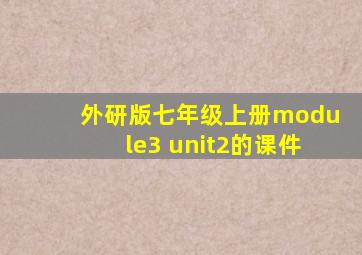 外研版七年级上册module3 unit2的课件